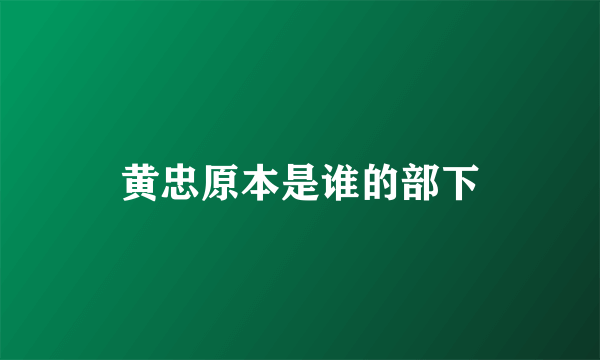 黄忠原本是谁的部下